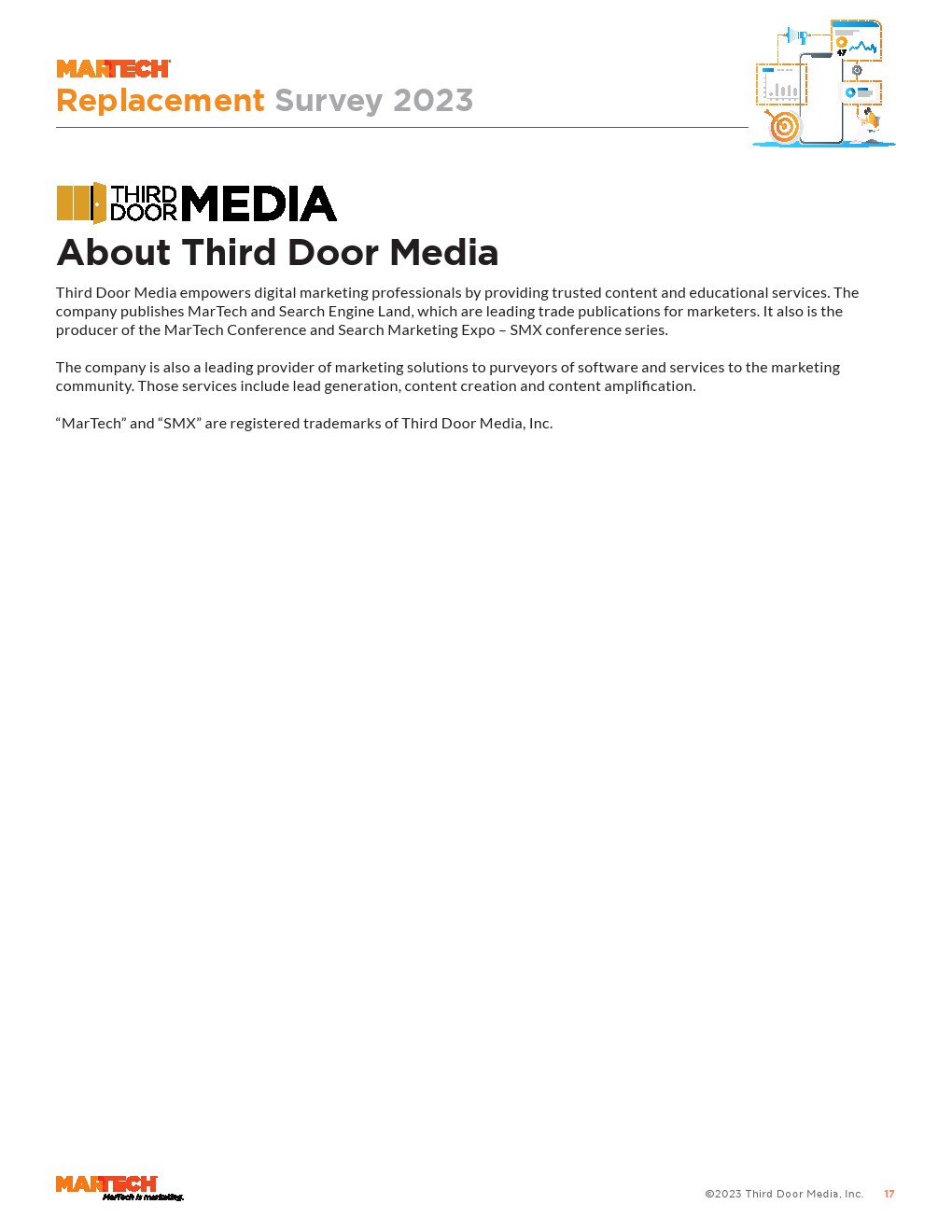 MARTECH

Replacement Survey 2023

THIRD DOOR MEDIA

About Third Door Media

Third Door Media empowers digital marketing professionals by providing trusted content and educational services. The company publishes MarTech and Search Engine Land, which are leading trade publications for marketers. It also is the producer of the MarTech Conference and Search Marketing Expo – SMX conference series.

The company is also a leading provider of marketing solutions to purveyors of software and services to the marketing community. Those services include lead generation, content creation and content amplification.

"MarTech" and "SMX" are registered trademarks of Third Door Media, Inc.

MARTECH
MarTech is marketing.

©2023 Third Door Media, Inc. 17